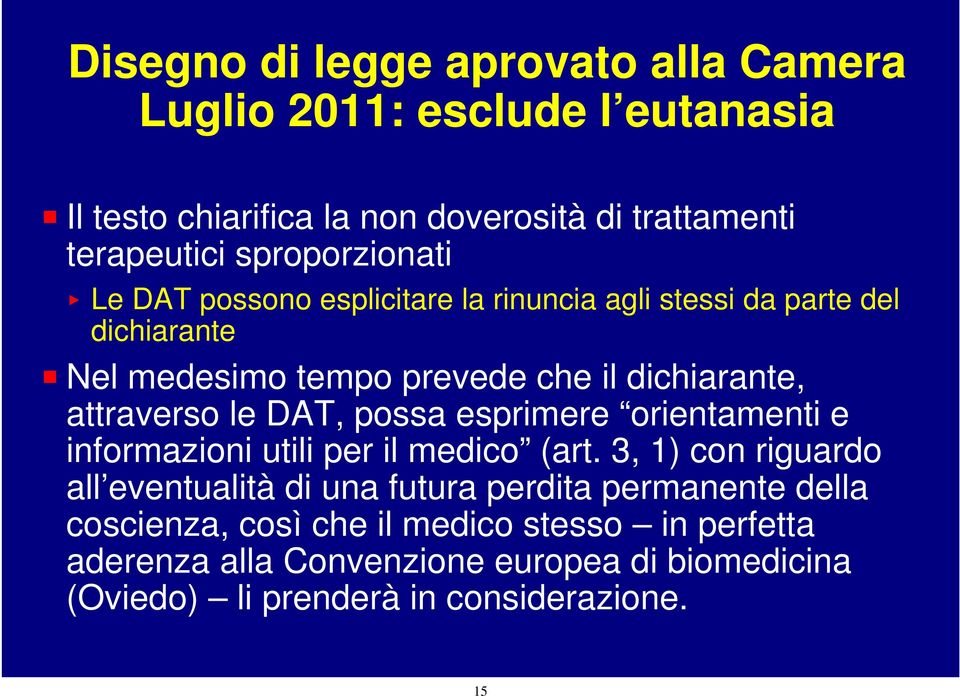 Disegno di legge aprovato alla Camera Luglio 2011: esclude l'eutanasia

Il testo chiarifica la non doverosità di trattamenti terapeutici sproporzionati

Le DAT possono esplicitare la rinuncia agli stessi da parte del dichiarante

Nel medesimo tempo prevede che il dichiarante, attraverso le DAT, possa esprimere "orientamenti e informazioni utili per il medico" (art. 3, 1) con riguardo all'eventualità di una futura perdita permanente della coscienza, così che il medico stesso – in perfetta aderenza alla Convenzione europea di biomedicina (Oviedo) – li prenderà in considerazione.

15